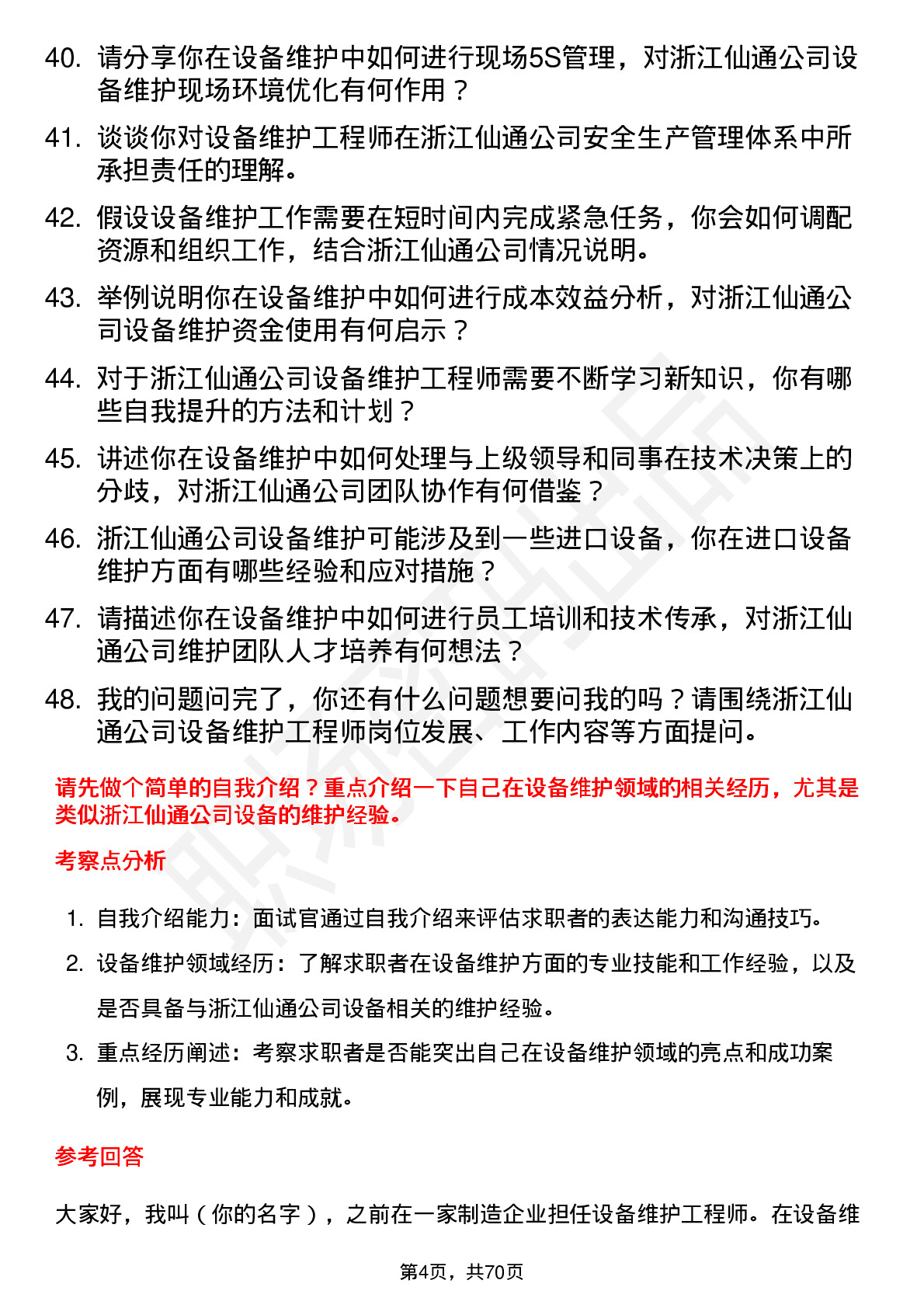 40. 请分享你在设备维护中如何进行现场5S管理，对浙江仙通公司设备维护现场环境优化有何作用？

41. 谈谈你对设备维护工程师在浙江仙通公司安全生产管理体系中所承担责任的理解。

42. 假设设备维护工作需要在短时间内完成紧急任务，你会如何调配资源和组织工作，结合浙江仙通公司情况说明。

43. 举例说明你在设备维护中如何进行成本效益分析，对浙江仙通公司设备维护资金使用有何启示？

44. 对于浙江仙通公司设备维护工程师需要不断学习新知识，你有哪些自我提升的方法和计划？

45. 讲述你在设备维护中如何处理与上级领导和同事在技术决策上的分歧，对浙江仙通公司团队协作有何借鉴？

46. 浙江仙通公司设备维护可能涉及到一些进口设备，你在进口设备维护方面有哪些经验和应对措施？

47. 请描述你在设备维护中如何进行员工培训和技术传承，对浙江仙通公司维护团队人才培养有何想法？

48. 我的问题问完了，你还有什么问题想要问我的吗？请围绕浙江仙通公司设备维护工程师岗位发展、工作内容等方面提问。

请先做个简单的自我介绍？重点介绍一下自己在设备维护领域的相关经历，尤其是类似浙江仙通公司设备的维护经验。

考察点分析

1. 自我介绍能力：面试官通过自我介绍来评估求职者的表达能力和沟通技巧。

2. 设备维护领域经历：了解求职者在设备维护方面的专业技能和工作经验，以及是否具备与浙江仙通公司设备相关的维护经验。

3. 重点经历阐述：考察求职者是否能突出自己在设备维护领域的亮点和成功案例，展现专业能力和成就。

参考回答

大家好，我叫（你的名字），之前在一家制造企业担任设备维护工程师。在设备维

第4页，共70页